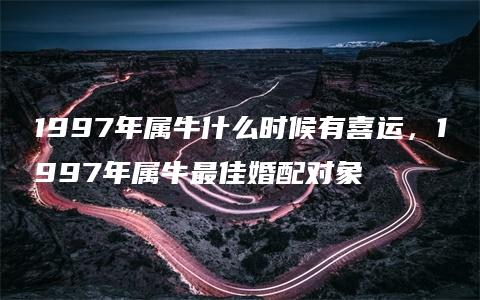 1997年属牛什么时候有喜运，1997年属牛最佳婚配对象